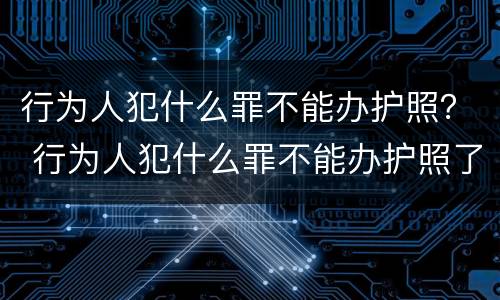 行为人犯什么罪不能办护照？
行为人犯什么罪不能办护照了